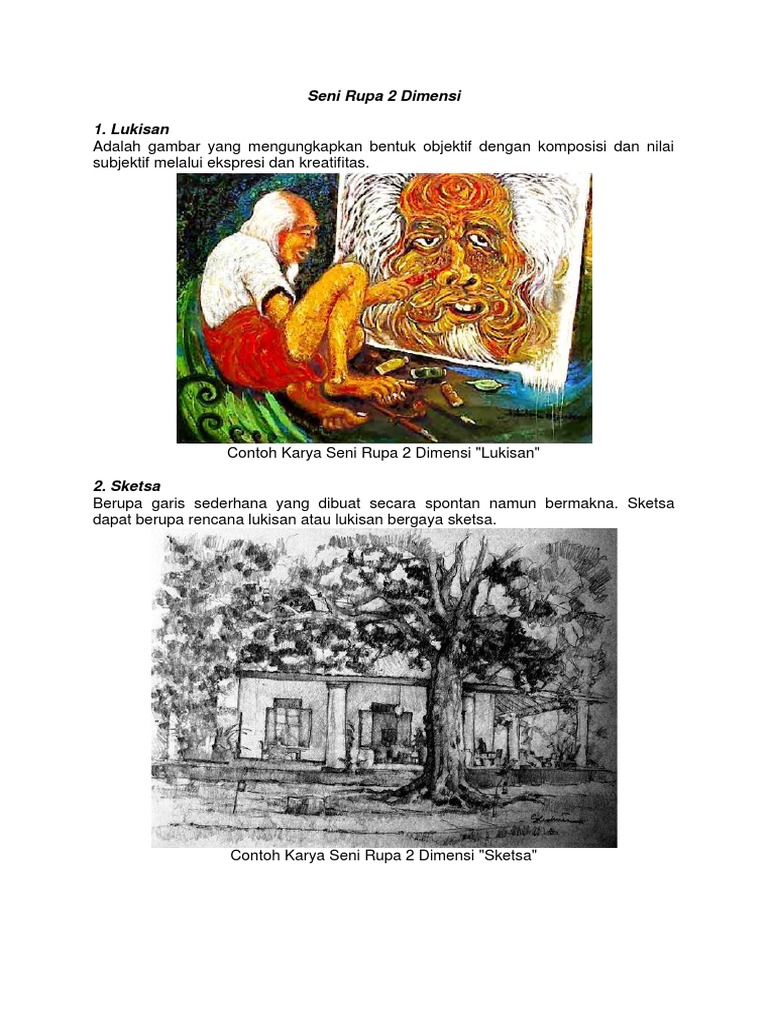 Seni Rupa 2 Dimensi

1. Lukisan
Adalah gambar yang mengungkapkan bentuk objektif dengan komposisi dan nilai subjektif melalui ekspresi dan kreatifitas.

Contoh Karya Seni Rupa 2 Dimensi "Lukisan"

2. Sketsa
Berupa garis sederhana yang dibuat secara spontan namun bermakna. Sketsa dapat berupa rencana lukisan atau lukisan bergaya sketsa.

Contoh Karya Seni Rupa 2 Dimensi "Sketsa"